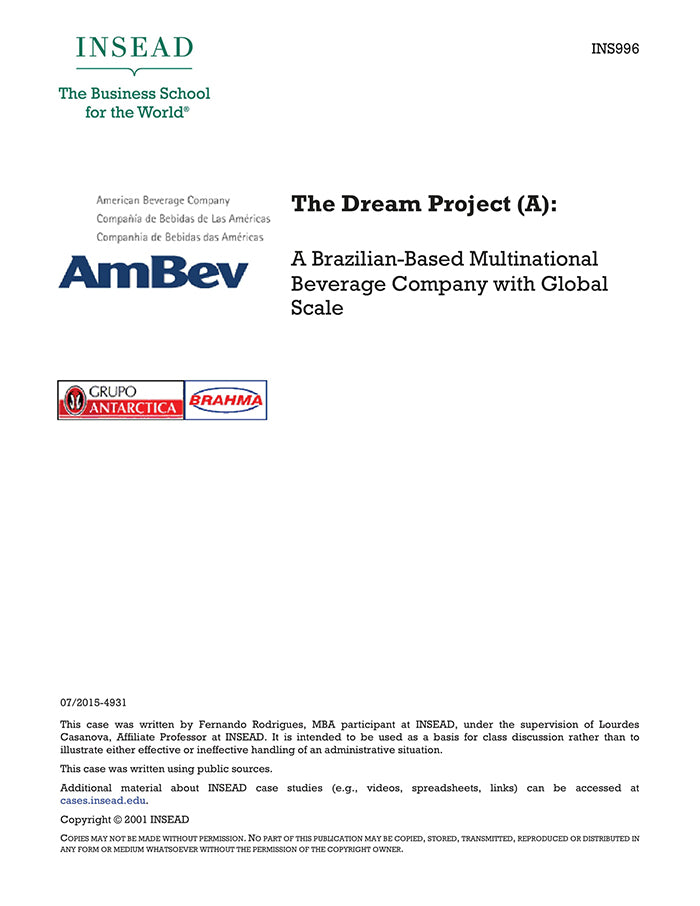 INSEAD
The Business School for the World®

INS996

American Beverage Company
Compañía de Bebidas de Las Américas
Companhia de Bebidas das Américas

AmBev

The Dream Project (A):

A Brazilian-Based Multinational Beverage Company with Global Scale

GRUPO ANTARCTICA

BRAHMA

07/2015-4931

This case was written by Fernando Rodrigues, MBA participant at INSEAD, under the supervision of Lourdes Casanova, Affiliate Professor at INSEAD. It is intended to be used as a basis for class discussion rather than to illustrate either effective or ineffective handling of an administrative situation.

This case was written using public sources.

Additional material about INSEAD case studies (e.g., videos, spreadsheets, links) can be accessed at cases.insead.edu.

Copyright © 2001 INSEAD

COPIES MAY NOT BE MADE WITHOUT PERMISSION. NO PART OF THIS PUBLICATION MAY BE COPIED, STORED, TRANSMITTED, REPRODUCED OR DISTRIBUTED IN ANY FORM OR MEDIUM WHATSOEVER WITHOUT THE PERMISSION OF THE COPYRIGHT OWNER.